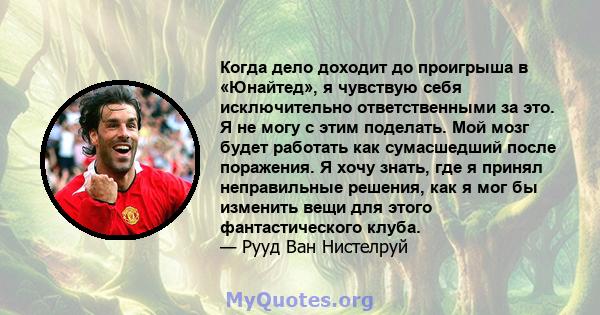 Когда дело доходит до проигрыша в «Юнайтед», я чувствую себя исключительно ответственными за это. Я не могу с этим поделать. Мой мозг будет работать как сумасшедший после поражения. Я хочу знать, где я принял неправильные решения, как я мог бы изменить вещи для этого фантастического клуба.
— Рууд Ван Нистелруй

MyQuotes.org